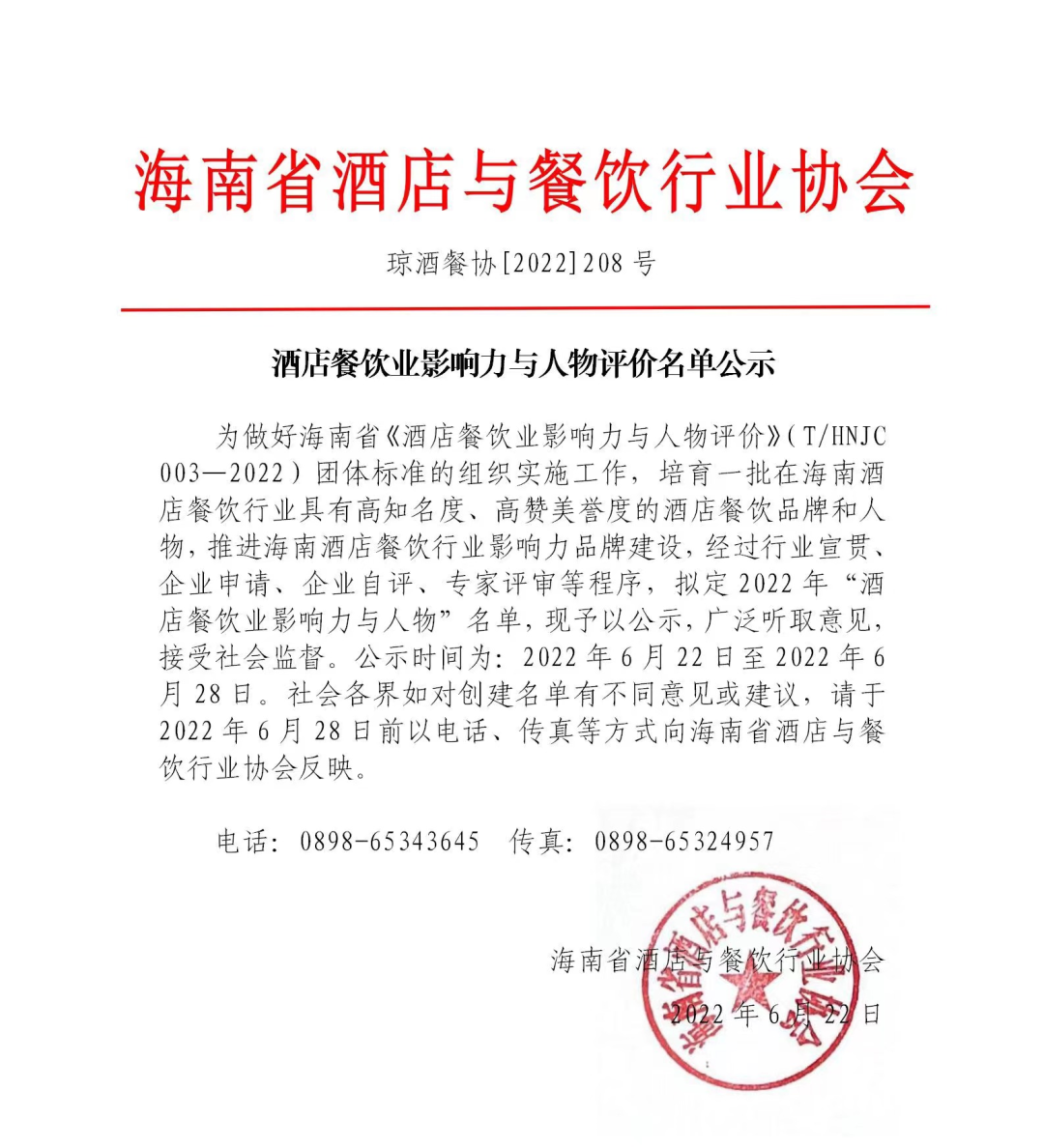 海南省酒店与餐饮行业协会

琼酒餐协[2022]208 号

酒店餐饮业影响力与人物评价名单公示

为做好海南省《酒店餐饮业影响力与人物评价》（T/HNJC 003—2022）团体标准的组织实施工作，培育一批在海南酒店餐饮行业具有高知名度、高赞美誉度的酒店餐饮品牌和人物，推进海南酒店餐饮行业影响力品牌建设，经过行业宣贯、企业申请、企业自评、专家评审等程序，拟定 2022 年“酒店餐饮业影响力与人物”名单，现予以公示，广泛听取意见，接受社会监督。公示时间为：2022 年 6 月 22 日至 2022 年 6 月 28 日。社会各界如对创建名单有不同意见或建议，请于 2022 年 6 月 28 日前以电话、传真等方式向海南省酒店与餐饮行业协会反映。

电话：0898-65343645　传真：0898-65324957

海南省酒店与餐饮行业协会

2022 年 6 月 22 日

海南省酒店与餐饮行业协会